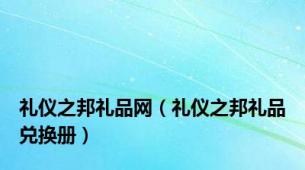 礼仪之邦礼品网（礼仪之邦礼品兑换册）